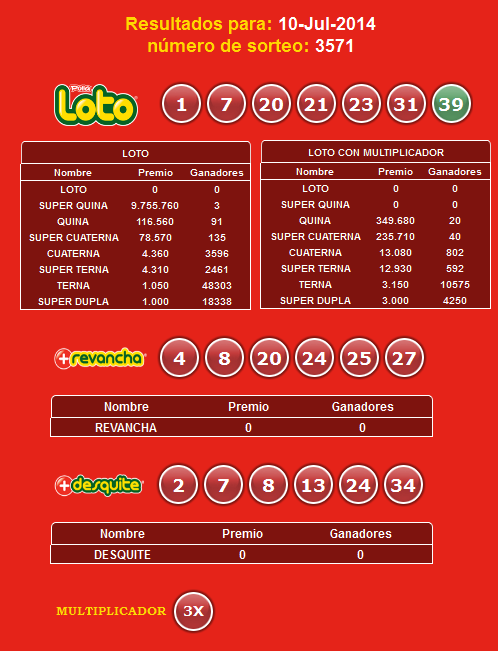 Resultados para: 10-Jul-2014
número de sorteo: 3571

Polla Loto

1 7 20 21 23 31 39

LOTO

| Nombre | Premio | Ganadores |
|---|---|---|
| LOTO | 0 | 0 |
| SUPER QUINA | 9.755.760 | 3 |
| QUINA | 116.560 | 91 |
| SUPER CUATERNA | 78.570 | 135 |
| CUATERNA | 4.360 | 3596 |
| SUPER TERNA | 4.310 | 2461 |
| TERNA | 1.050 | 48303 |
| SUPER DUPLA | 1.000 | 18338 |

LOTO CON MULTIPLICADOR

| Nombre | Premio | Ganadores |
|---|---|---|
| LOTO | 0 | 0 |
| SUPER QUINA | 0 | 0 |
| QUINA | 349.680 | 20 |
| SUPER CUATERNA | 235.710 | 40 |
| CUATERNA | 13.080 | 802 |
| SUPER TERNA | 12.930 | 592 |
| TERNA | 3.150 | 10575 |
| SUPER DUPLA | 3.000 | 4250 |

+revancha

4 8 20 24 25 27

| Nombre | Premio | Ganadores |
|---|---|---|
| REVANCHA | 0 | 0 |

+desquite

2 7 8 13 24 34

| Nombre | Premio | Ganadores |
|---|---|---|
| DESQUITE | 0 | 0 |

MULTIPLICADOR 3X